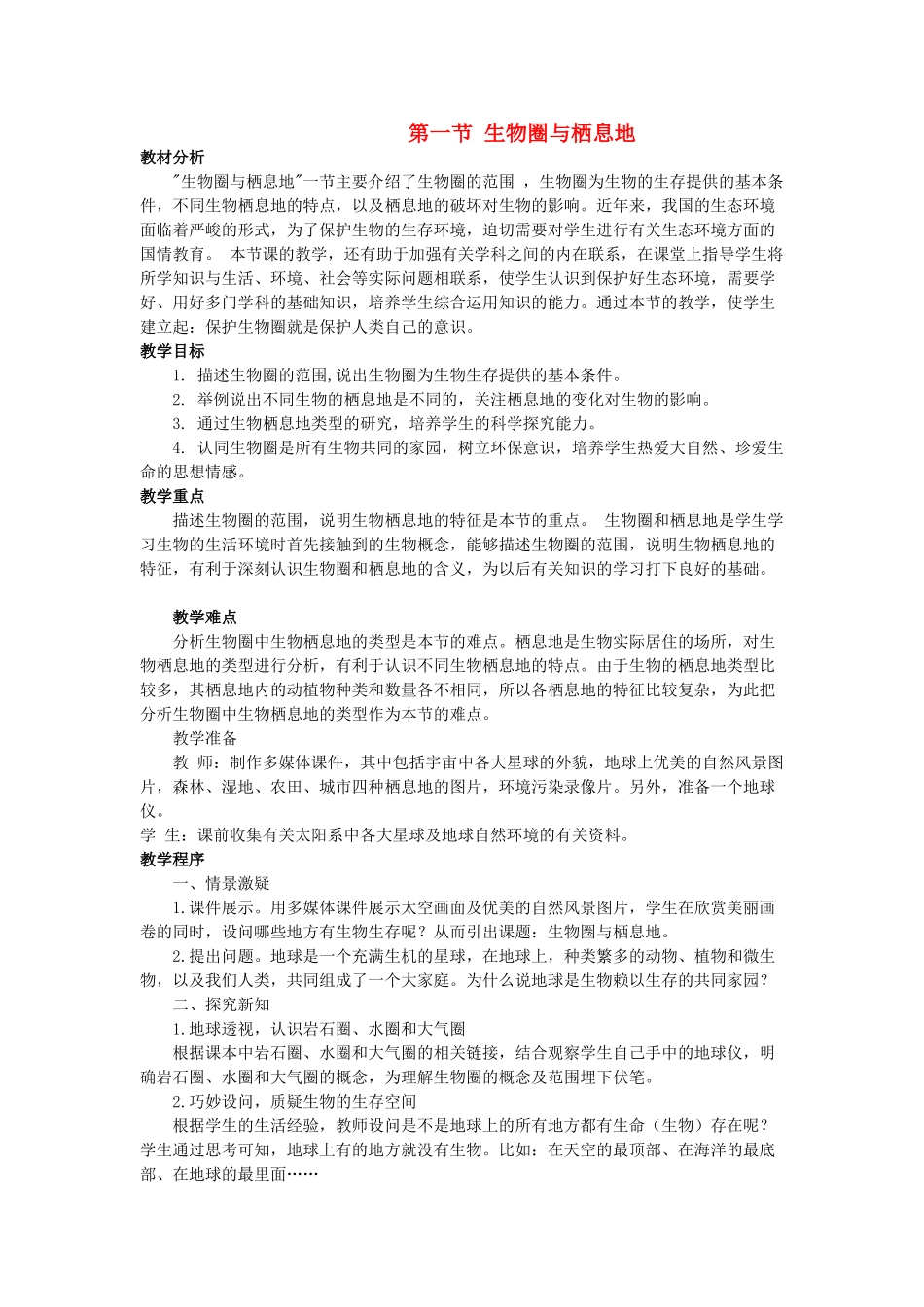 第一节 生物圈与栖息地

教材分析

"生物圈与栖息地"一节主要介绍了生物圈的范围 ，生物圈为生物的生存提供的基本条件，不同生物栖息地的特点，以及栖息地的破坏对生物的影响。近年来，我国的生态环境面临着严峻的形式，为了保护生物的生存环境，迫切需要对学生进行有关生态环境方面的国情教育。 本节课的教学，还有助于加强有关学科之间的内在联系，在课堂上指导学生将所学知识与生活、环境、社会等实际问题相联系，使学生认识到保护好生态环境，需要学好、用好多门学科的基础知识，培养学生综合运用知识的能力。通过本节的教学，使学生建立起：保护生物圈就是保护人类自己的意识。

教学目标

1. 描述生物圈的范围,说出生物圈为生物生存提供的基本条件。

2. 举例说出不同生物的栖息地是不同的，关注栖息地的变化对生物的影响。

3. 通过生物栖息地类型的研究，培养学生的科学探究能力。

4. 认同生物圈是所有生物共同的家园，树立环保意识，培养学生热爱大自然、珍爱生命的思想情感。

教学重点

描述生物圈的范围，说明生物栖息地的特征是本节的重点。 生物圈和栖息地是学生学习生物的生活环境时首先接触到的生物概念，能够描述生物圈的范围，说明生物栖息地的特征，有利于深刻认识生物圈和栖息地的含义，为以后有关知识的学习打下良好的基础。

教学难点

分析生物圈中生物栖息地的类型是本节的难点。栖息地是生物实际居住的场所，对生物栖息地的类型进行分析，有利于认识不同生物栖息地的特点。由于生物的栖息地类型比较多，其栖息地内的动植物种类和数量各不相同，所以各栖息地的特征比较复杂，为此把分析生物圈中生物栖息地的类型作为本节的难点。

教学准备

教 师：制作多媒体课件，其中包括宇宙中各大星球的外貌，地球上优美的自然风景图片，森林、湿地、农田、城市四种栖息地的图片，环境污染录像片。另外，准备一个地球仪。

学 生：课前收集有关太阳系中各大星球及地球自然环境的有关资料。

教学程序

一、情景激疑

1.课件展示。用多媒体课件展示太空画面及优美的自然风景图片，学生在欣赏美丽画卷的同时，设问哪些地方有生物生存呢？从而引出课题：生物圈与栖息地。

2.提出问题。地球是一个充满生机的星球，在地球上，种类繁多的动物、植物和微生物，以及我们人类，共同组成了一个大家庭。为什么说地球是生物赖以生存的共同家园？

二、探究新知

1.地球透视，认识岩石圈、水圈和大气圈

根据课本中岩石圈、水圈和大气圈的相关链接，结合观察学生自己手中的地球仪，明确岩石圈、水圈和大气圈的概念，为理解生物圈的概念及范围埋下伏笔。

2.巧妙设问，质疑生物的生存空间

根据学生的生活经验，教师设问是不是地球上的所有地方都有生命（生物）存在呢？学生通过思考可知，地球上有的地方就没有生物。比如：在天空的最顶部、在海洋的最底部、在地球的最里面……